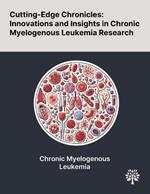 Cutting-Edge Chronicles: Innovations and Insights in Chronic Myelogenous Leukemia Research

Chronic Myelogenous Leukemia